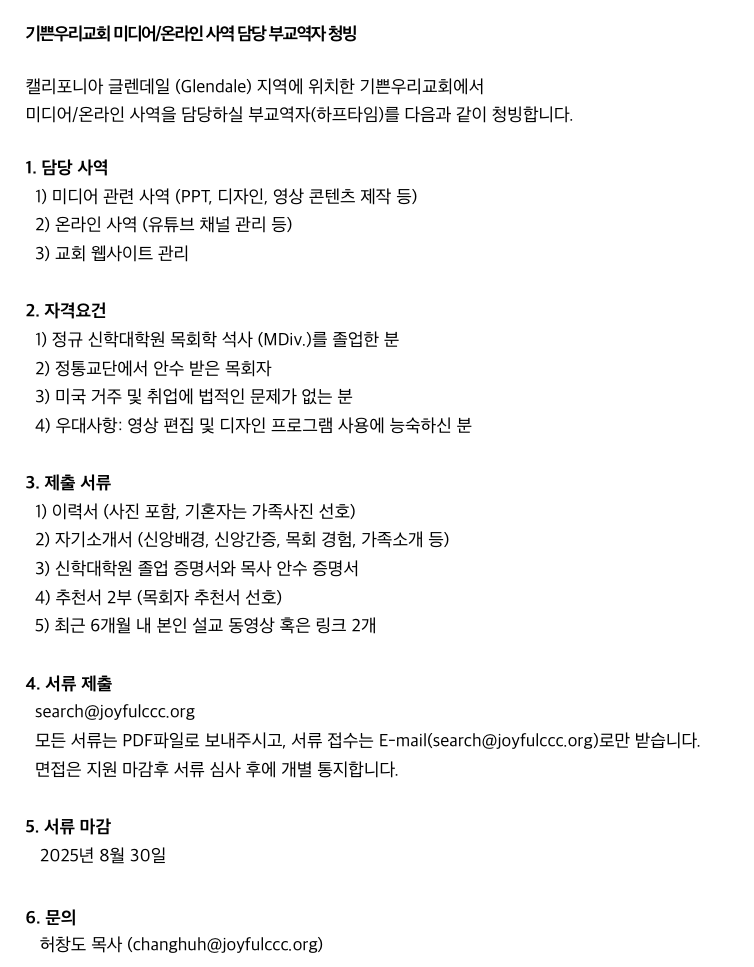 기쁜우리교회 미디어/온라인 사역 담당 부교역자 청빙

캘리포니아 글렌데일 (Glendale) 지역에 위치한 기쁜우리교회에서 미디어/온라인 사역을 담당하실 부교역자(하프타임)를 다음과 같이 청빙합니다.

1. 담당 사역
1) 미디어 관련 사역 (PPT, 디자인, 영상 콘텐츠 제작 등)
2) 온라인 사역 (유튜브 채널 관리 등)
3) 교회 웹사이트 관리

2. 자격요건
1) 정규 신학대학원 목회학 석사 (MDiv.)를 졸업한 분
2) 정통교단에서 안수 받은 목회자
3) 미국 거주 및 취업에 법적인 문제가 없는 분
4) 우대사항: 영상 편집 및 디자인 프로그램 사용에 능숙하신 분

3. 제출 서류
1) 이력서 (사진 포함, 기혼자는 가족사진 선호)
2) 자기소개서 (신앙배경, 신앙간증, 목회 경험, 가족소개 등)
3) 신학대학원 졸업 증명서와 목사 안수 증명서
4) 추천서 2부 (목회자 추천서 선호)
5) 최근 6개월 내 본인 설교 동영상 혹은 링크 2개

4. 서류 제출
search@joyfulccc.org
모든 서류는 PDF파일로 보내주시고, 서류 접수는 E-mail(search@joyfulccc.org)로만 받습니다.
면접은 지원 마감후 서류 심사 후에 개별 통지합니다.

5. 서류 마감
2025년 8월 30일

6. 문의
허창도 목사 (changhuh@joyfulccc.org)